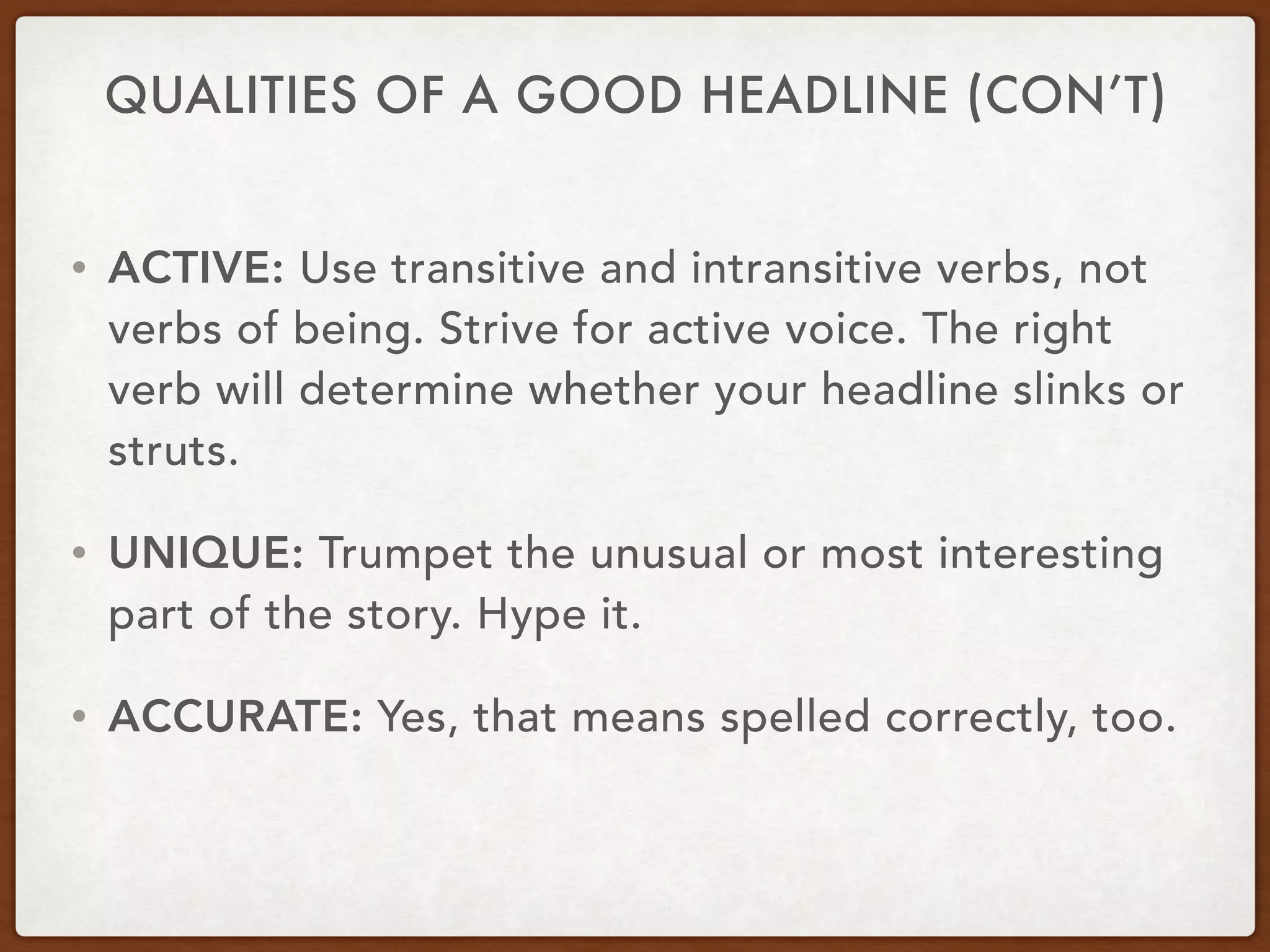 QUALITIES OF A GOOD HEADLINE (CON'T)

• ACTIVE: Use transitive and intransitive verbs, not verbs of being. Strive for active voice. The right verb will determine whether your headline slinks or struts.

• UNIQUE: Trumpet the unusual or most interesting part of the story. Hype it.

• ACCURATE: Yes, that means spelled correctly, too.